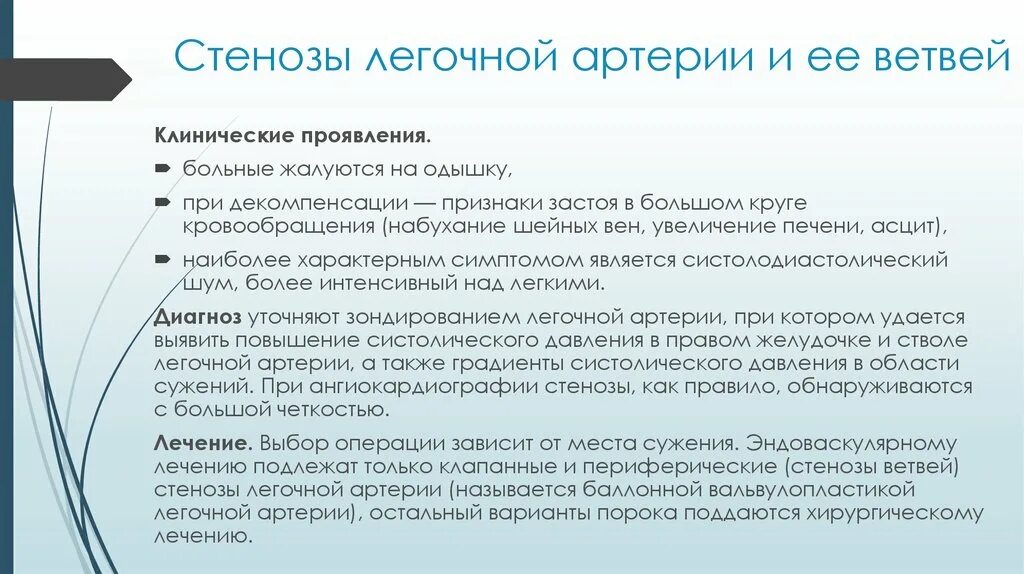 Стенозы легочной артерии и ее ветвей

Клинические проявления.

больные жалуются на одышку,

при декомпенсации — признаки застоя в большом круге кровообращения (набухание шейных вен, увеличение печени, асцит),

наиболее характерным симптомом является систолодиастолический шум, более интенсивный над легкими.

Диагноз уточняют зондированием легочной артерии, при котором удается выявить повышение систолического давления в правом желудочке и стволе легочной артерии, а также градиенты систолического давления в области сужений. При ангиокардиографии стенозы, как правило, обнаруживаются с большой четкостью.

Лечение. Выбор операции зависит от места сужения. Эндоваскулярному лечению подлежат только клапанные и периферические (стенозы ветвей) стенозы легочной артерии (называется баллонной вальвулопластикой легочной артерии), остальный варианты порока поддаются хирургическому лечению.